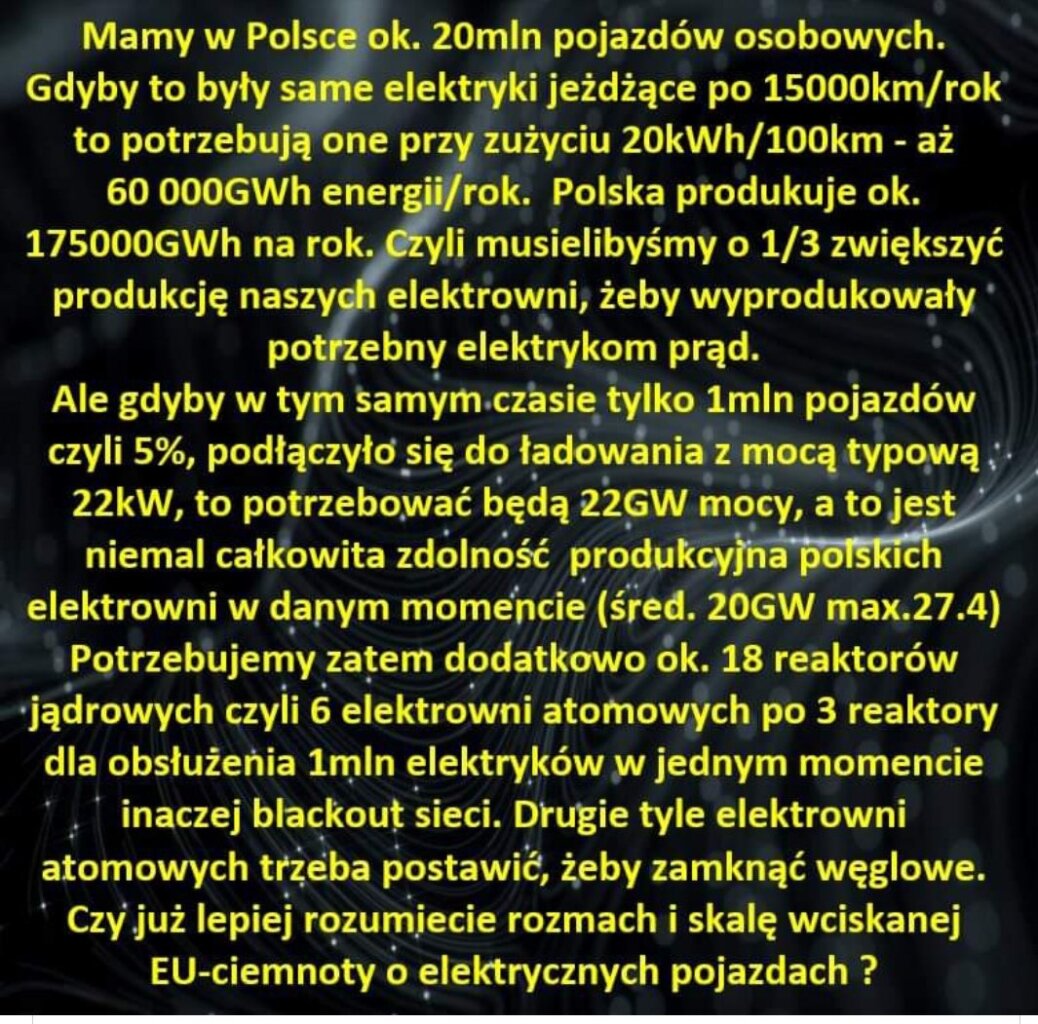 Mamy w Polsce ok. 20mln pojazdów osobowych. Gdyby to były same elektryki jeżdżące po 15000km/rok to potrzebują one przy zużyciu 20kWh/100km - aż 60 000GWh energii/rok. Polska produkuje ok. 175000GWh na rok. Czyli musielibyśmy o 1/3 zwiększyć produkcję naszych elektrowni, żeby wyprodukowały potrzebny elektrykom prąd.
Ale gdyby w tym samym czasie tylko 1mln pojazdów czyli 5%, podłączyło się do ładowania z mocą typową 22kW, to potrzebować będą 22GW mocy, a to jest niemal całkowita zdolność produkcyjna polskich elektrowni w danym momencie (śred. 20GW max.27.4) Potrzebujemy zatem dodatkowo ok. 18 reaktorów jądrowych czyli 6 elektrowni atomowych po 3 reaktory dla obsłużenia 1mln elektryków w jednym momencie inaczej blackout sieci. Drugie tyle elektrowni atomowych trzeba postawić, żeby zamknąć węglowe. Czy już lepiej rozumiecie rozmach i skalę wciskanej EU-ciemnoty o elektrycznych pojazdach ?